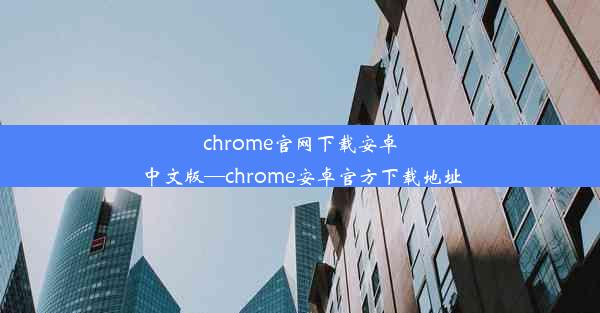 chrome官网下载安卓中文版—chrome安卓官方下载地址